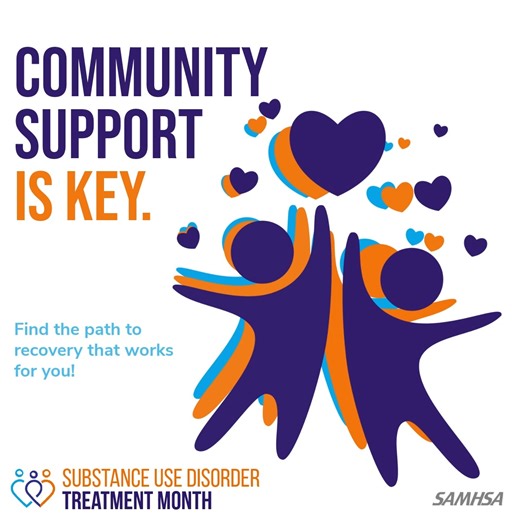 COMMUNITY SUPPORT IS KEY.

Find the path to recovery that works for you!

SUBSTANCE USE DISORDER TREATMENT MONTH

SAMHSA